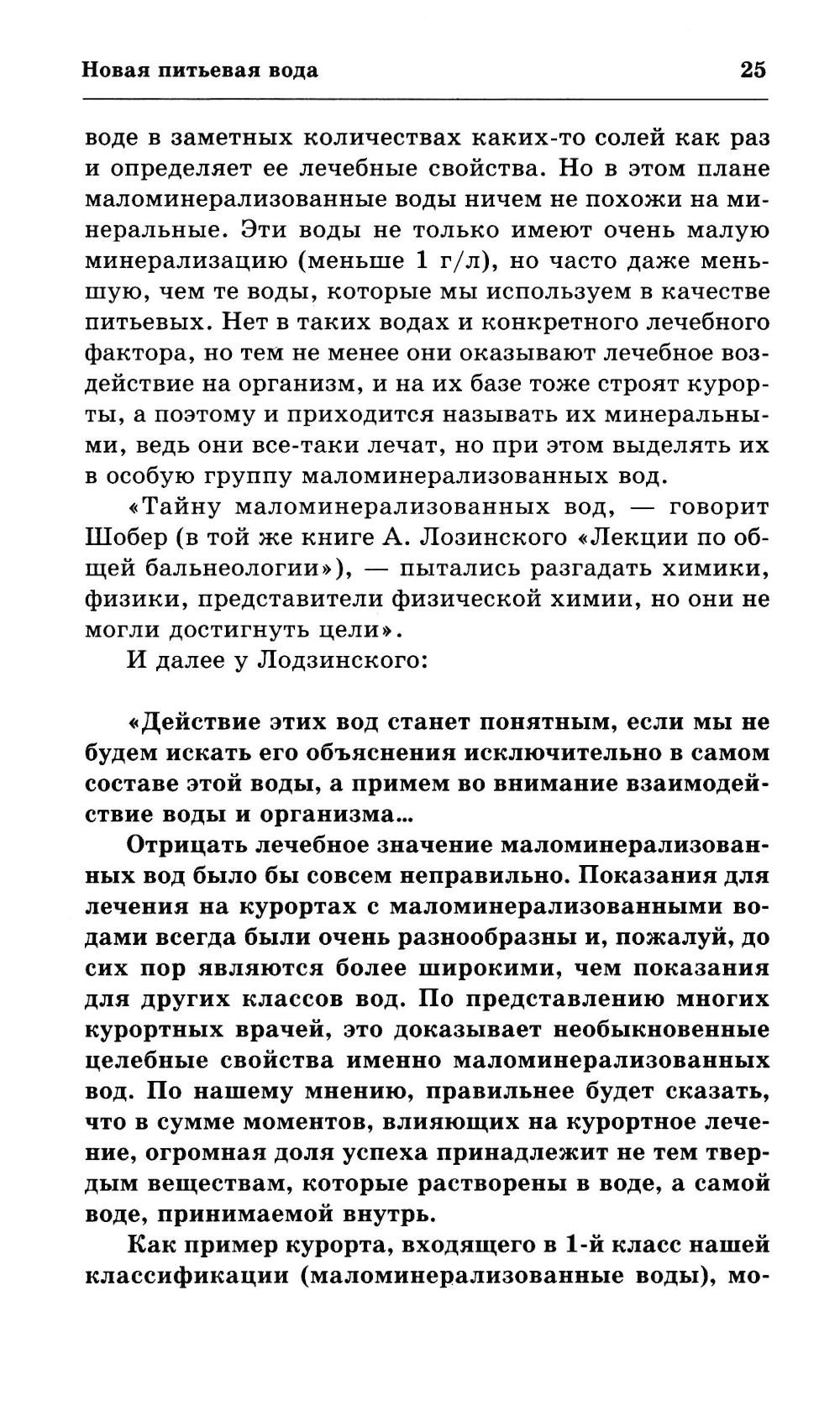 Новая питьевая вода 25

воде в заметных количествах каких-то солей как раз и определяет ее лечебные свойства. Но в этом плане маломинерализованные воды ничем не похожи на минеральные. Эти воды не только имеют очень малую минерализацию (меньше 1 г/л), но часто даже меньшую, чем те воды, которые мы используем в качестве питьевых. Нет в таких водах и конкретного лечебного фактора, но тем не менее они оказывают лечебное воздействие на организм, и на их базе тоже строят курорты, а поэтому и приходится называть их минеральными, ведь они все-таки лечат, но при этом выделять их в особую группу маломинерализованных вод.

«Тайну маломинерализованных вод, — говорит Шобер (в той же книге А. Лозинского «Лекции по общей бальнеологии»), — пытались разгадать химики, физики, представители физической химии, но они не могли достигнуть цели».

И далее у Лодзинского:

«Действие этих вод станет понятным, если мы не будем искать его объяснения исключительно в самом составе этой воды, а примем во внимание взаимодействие воды и организма...

Отрицать лечебное значение маломинерализованных вод было бы совсем неправильно. Показания для лечения на курортах с маломинерализованными водами всегда были очень разнообразны и, пожалуй, до сих пор являются более широкими, чем показания для других классов вод. По представлению многих курортных врачей, это доказывает необыкновенные целебные свойства именно маломинерализованных вод. По нашему мнению, правильнее будет сказать, что в сумме моментов, влияющих на курортное лечение, огромная доля успеха принадлежит не тем твердым веществам, которые растворены в воде, а самой воде, принимаемой внутрь.

Как пример курорта, входящего в 1-й класс нашей классификации (маломинерализованные воды), мо-